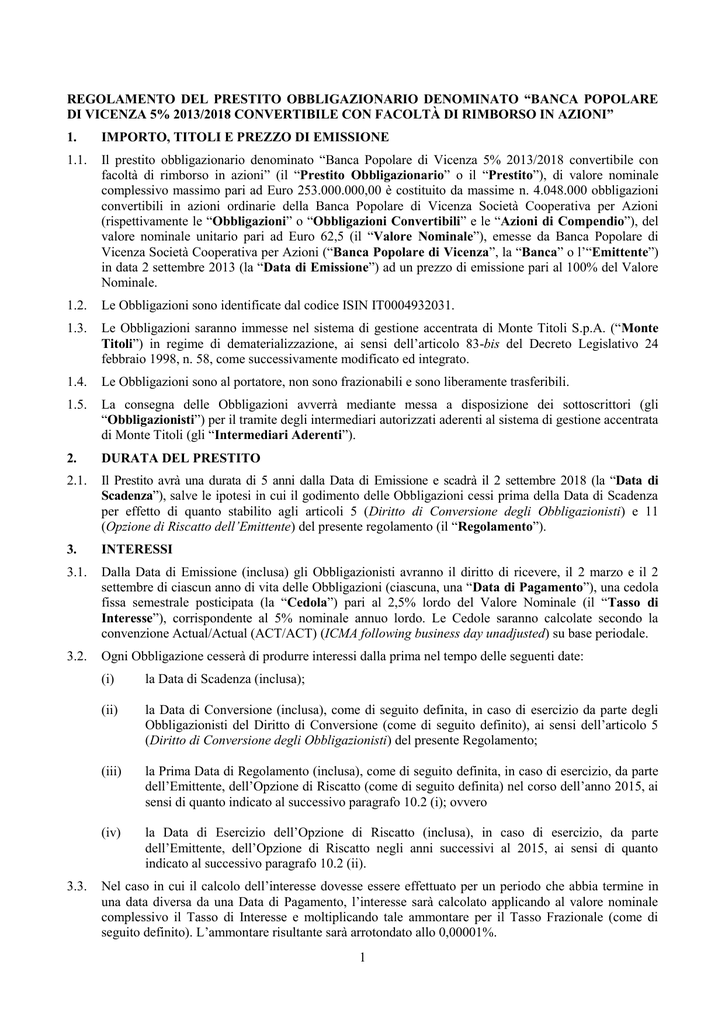 REGOLAMENTO DEL PRESTITO OBBLIGAZIONARIO DENOMINATO “BANCA POPOLARE DI VICENZA 5% 2013/2018 CONVERTIBILE CON FACOLTÀ DI RIMBORSO IN AZIONI”

1. IMPORTO, TITOLI E PREZZO DI EMISSIONE

1.1. Il prestito obbligazionario denominato “Banca Popolare di Vicenza 5% 2013/2018 convertibile con facoltà di rimborso in azioni” (il “Prestito Obbligazionario” o il “Prestito”), di valore nominale complessivo massimo pari ad Euro 253.000.000,00 è costituito da massime n. 4.048.000 obbligazioni convertibili in azioni ordinarie della Banca Popolare di Vicenza Società Cooperativa per Azioni (rispettivamente le “Obbligazioni” o “Obbligazioni Convertibili” e le “Azioni di Compendio”), del valore nominale unitario pari ad Euro 62,5 (il “Valore Nominale”), emesse da Banca Popolare di Vicenza Società Cooperativa per Azioni (“Banca Popolare di Vicenza”, la “Banca” o l’“Emittente”) in data 2 settembre 2013 (la “Data di Emissione”) ad un prezzo di emissione pari al 100% del Valore Nominale.

1.2. Le Obbligazioni sono identificate dal codice ISIN IT0004932031.

1.3. Le Obbligazioni saranno immesse nel sistema di gestione accentrata di Monte Titoli S.p.A. (“Monte Titoli”) in regime di dematerializzazione, ai sensi dell’articolo 83-bis del Decreto Legislativo 24 febbraio 1998, n. 58, come successivamente modificato ed integrato.

1.4. Le Obbligazioni sono al portatore, non sono frazionabili e sono liberamente trasferibili.

1.5. La consegna delle Obbligazioni avverrà mediante messa a disposizione dei sottoscrittori (gli “Obbligazionisti”) per il tramite degli intermediari autorizzati aderenti al sistema di gestione accentrata di Monte Titoli (gli “Intermediari Aderenti”).

2. DURATA DEL PRESTITO

2.1. Il Prestito avrà una durata di 5 anni dalla Data di Emissione e scadrà il 2 settembre 2018 (la “Data di Scadenza”), salve le ipotesi in cui il godimento delle Obbligazioni cessi prima della Data di Scadenza per effetto di quanto stabilito agli articoli 5 (Diritto di Conversione degli Obbligazionisti) e 11 (Opzione di Riscatto dell’Emittente) del presente regolamento (il “Regolamento”).

3. INTERESSI

3.1. Dalla Data di Emissione (inclusa) gli Obbligazionisti avranno il diritto di ricevere, il 2 marzo e il 2 settembre di ciascun anno di vita delle Obbligazioni (ciascuna, una “Data di Pagamento”), una cedola fissa semestrale posticipata (la “Cedola”) pari al 2,5% lordo del Valore Nominale (il “Tasso di Interesse”), corrispondente al 5% nominale annuo lordo. Le Cedole saranno calcolate secondo la convenzione Actual/Actual (ACT/ACT) (ICMA following business day unadjusted) su base periodale.

3.2. Ogni Obbligazione cesserà di produrre interessi dalla prima nel tempo delle seguenti date:

(i) la Data di Scadenza (inclusa);

(ii) la Data di Conversione (inclusa), come di seguito definita, in caso di esercizio da parte degli Obbligazionisti del Diritto di Conversione (come di seguito definito), ai sensi dell’articolo 5 (Diritto di Conversione degli Obbligazionisti) del presente Regolamento;

(iii) la Prima Data di Regolamento (inclusa), come di seguito definita, in caso di esercizio, da parte dell’Emittente, dell’Opzione di Riscatto (come di seguito definita) nel corso dell’anno 2015, ai sensi di quanto indicato al successivo paragrafo 10.2 (i); ovvero

(iv) la Data di Esercizio dell’Opzione di Riscatto (inclusa), in caso di esercizio, da parte dell’Emittente, dell’Opzione di Riscatto negli anni successivi al 2015, ai sensi di quanto indicato al successivo paragrafo 10.2 (ii).

3.3. Nel caso in cui il calcolo dell’interesse dovesse essere effettuato per un periodo che abbia termine in una data diversa da una Data di Pagamento, l’interesse sarà calcolato applicando al valore nominale complessivo il Tasso di Interesse e moltiplicando tale ammontare per il Tasso Frazionale (come di seguito definito). L’ammontare risultante sarà arrotondato allo 0,00001%.

1